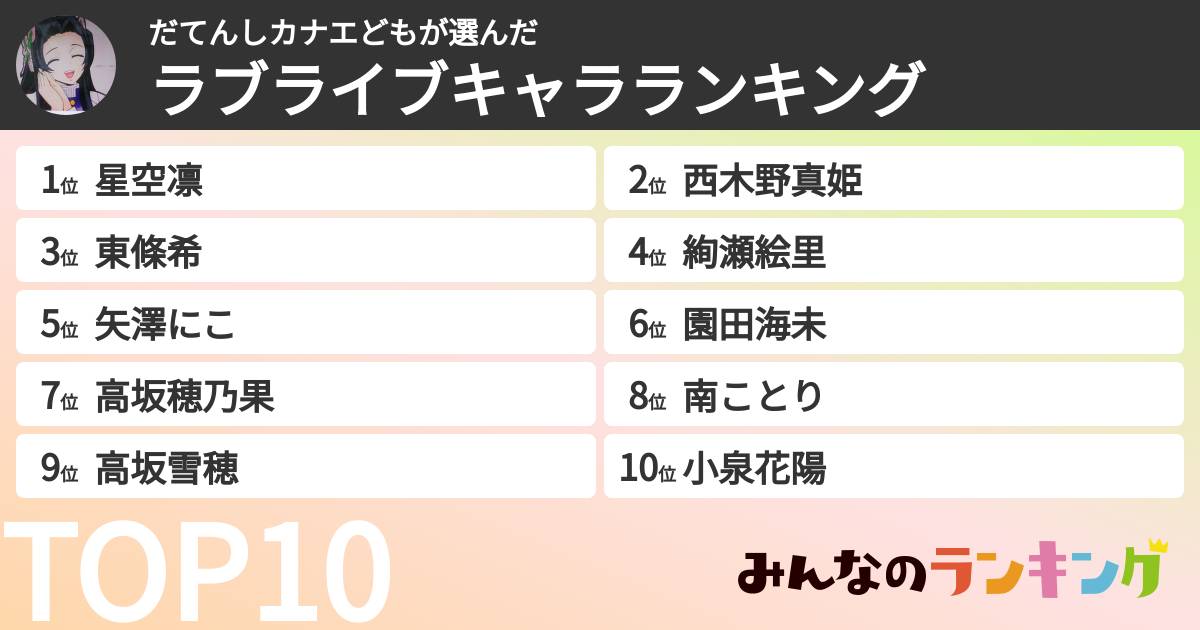 だてんしカナエどもが選んだ
ラブライブキャラランキング

1位 星空凛
2位 西木野真姫
3位 東條希
4位 絢瀬絵里
5位 矢澤にこ
6位 園田海未
7位 高坂穂乃果
8位 南ことり
9位 高坂雪穂
10位 小泉花陽

TOP10

みんなのランキング